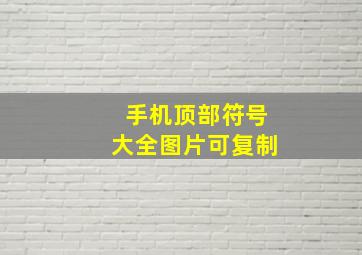 手机顶部符号
大全图片可复制